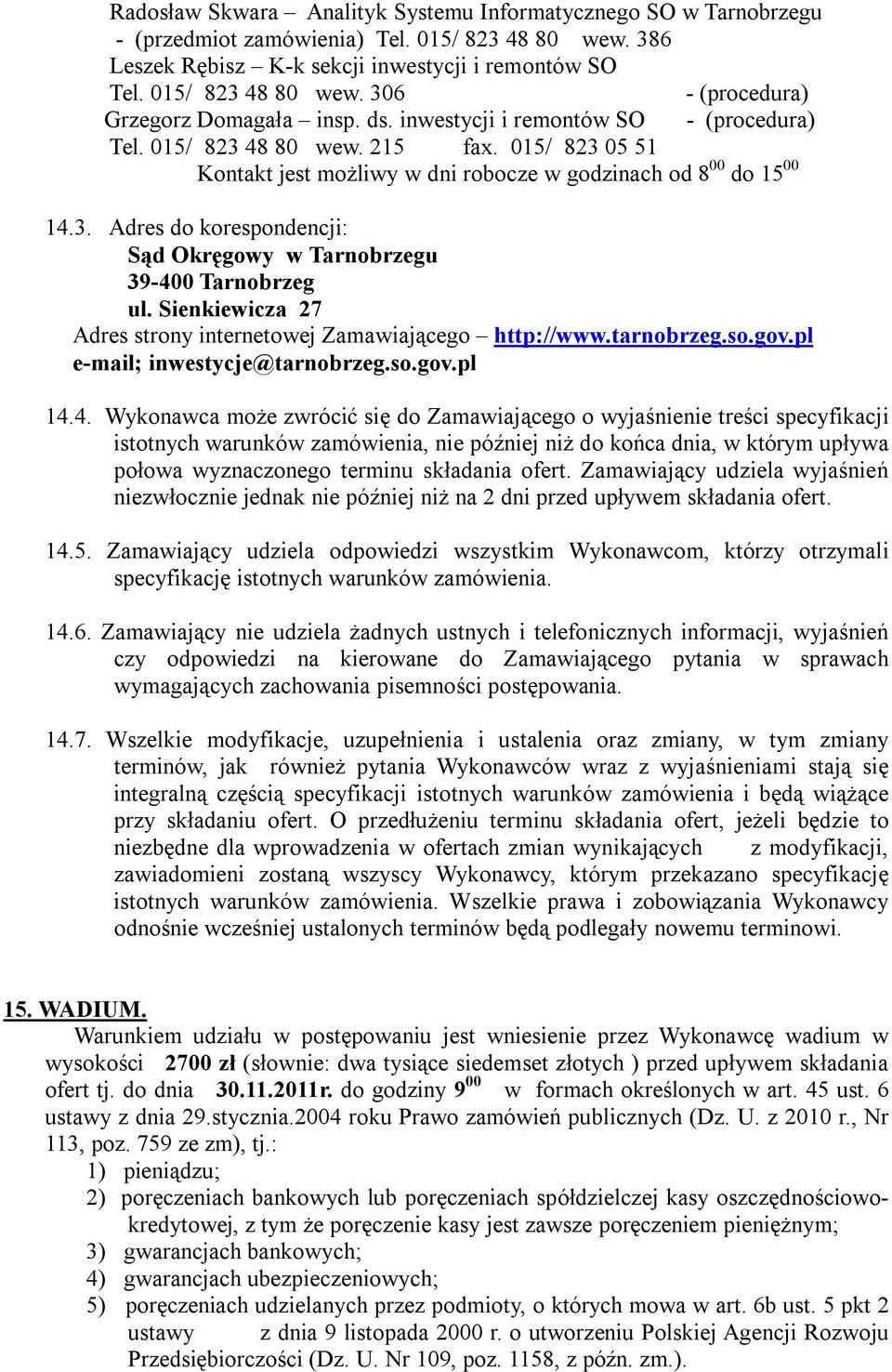 Radosław Skwara – Analityk Systemu Informatycznego SO w Tarnobrzegu - (przedmiot zamówienia) Tel. 015/ 823 48 80 wew. 386
Leszek Rębisz – K-k sekcji inwestycji i remontów SO
Tel. 015/ 823 48 80 wew. 306 - (procedura)
Grzegorz Domagała – insp. ds. inwestycji i remontów SO - (procedura)
Tel. 015/ 823 48 80 wew. 215 fax. 015/ 823 05 51
Kontakt jest możliwy w dni robocze w godzinach od $8^{00}$ do $15^{00}$

14.3. Adres do korespondencji:
Sąd Okręgowy w Tarnobrzegu
39-400 Tarnobrzeg
ul. Sienkiewicza 27
Adres strony internetowej Zamawiającego – http://www.tarnobrzeg.so.gov.pl
e-mail; inwestycje@tarnobrzeg.so.gov.pl

14.4. Wykonawca może zwrócić się do Zamawiającego o wyjaśnienie treści specyfikacji istotnych warunków zamówienia, nie później niż do końca dnia, w którym upływa połowa wyznaczonego terminu składania ofert. Zamawiający udziela wyjaśnień niezwłocznie jednak nie później niż na 2 dni przed upływem składania ofert.

14.5. Zamawiający udziela odpowiedzi wszystkim Wykonawcom, którzy otrzymali specyfikację istotnych warunków zamówienia.

14.6. Zamawiający nie udziela żadnych ustnych i telefonicznych informacji, wyjaśnień czy odpowiedzi na kierowane do Zamawiającego pytania w sprawach wymagających zachowania pisemności postępowania.

14.7. Wszelkie modyfikacje, uzupełnienia i ustalenia oraz zmiany, w tym zmiany terminów, jak również pytania Wykonawców wraz z wyjaśnieniami stają się integralną częścią specyfikacji istotnych warunków zamówienia i będą wiążące przy składaniu ofert. O przedłużeniu terminu składania ofert, jeżeli będzie to niezbędne dla wprowadzenia w ofertach zmian wynikających z modyfikacji, zawiadomieni zostaną wszyscy Wykonawcy, którym przekazano specyfikację istotnych warunków zamówienia. Wszelkie prawa i zobowiązania Wykonawcy odnośnie wcześniej ustalonych terminów będą podlegały nowemu terminowi.

15. WADIUM.
Warunkiem udziału w postępowaniu jest wniesienie przez Wykonawcę wadium w wysokości 2700 zł (słownie: dwa tysiące siedemset złotych ) przed upływem składania ofert tj. do dnia 30.11.2011r. do godziny $9^{00}$ w formach określonych w art. 45 ust. 6 ustawy z dnia 29.stycznia.2004 roku Prawo zamówień publicznych (Dz. U. z 2010 r., Nr 113, poz. 759 ze zm), tj.:
1) pieniądzu;
2) poręczeniach bankowych lub poręczeniach spółdzielczej kasy oszczędnościowo-kredytowej, z tym że poręczenie kasy jest zawsze poręczeniem pieniężnym;
3) gwarancjach bankowych;
4) gwarancjach ubezpieczeniowych;
5) poręczeniach udzielanych przez podmioty, o których mowa w art. 6b ust. 5 pkt 2 ustawy z dnia 9 listopada 2000 r. o utworzeniu Polskiej Agencji Rozwoju Przedsiębiorczości (Dz. U. Nr 109, poz. 1158, z późn. zm.).